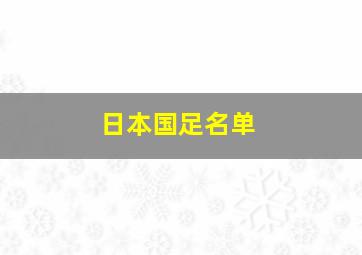 日本国足名单